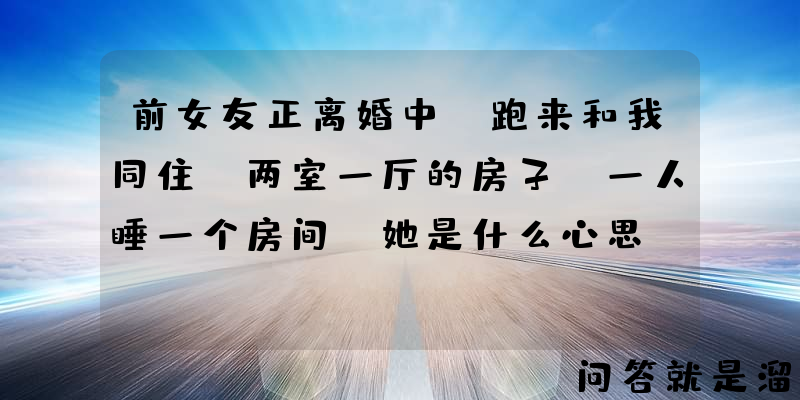 前女友正离婚中 跑来和我同住 两室一厅的房子 一人睡一个房间 她是什么心思

问答就是溜